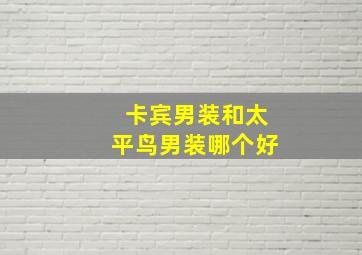 卡宾男装和太平鸟男装哪个好